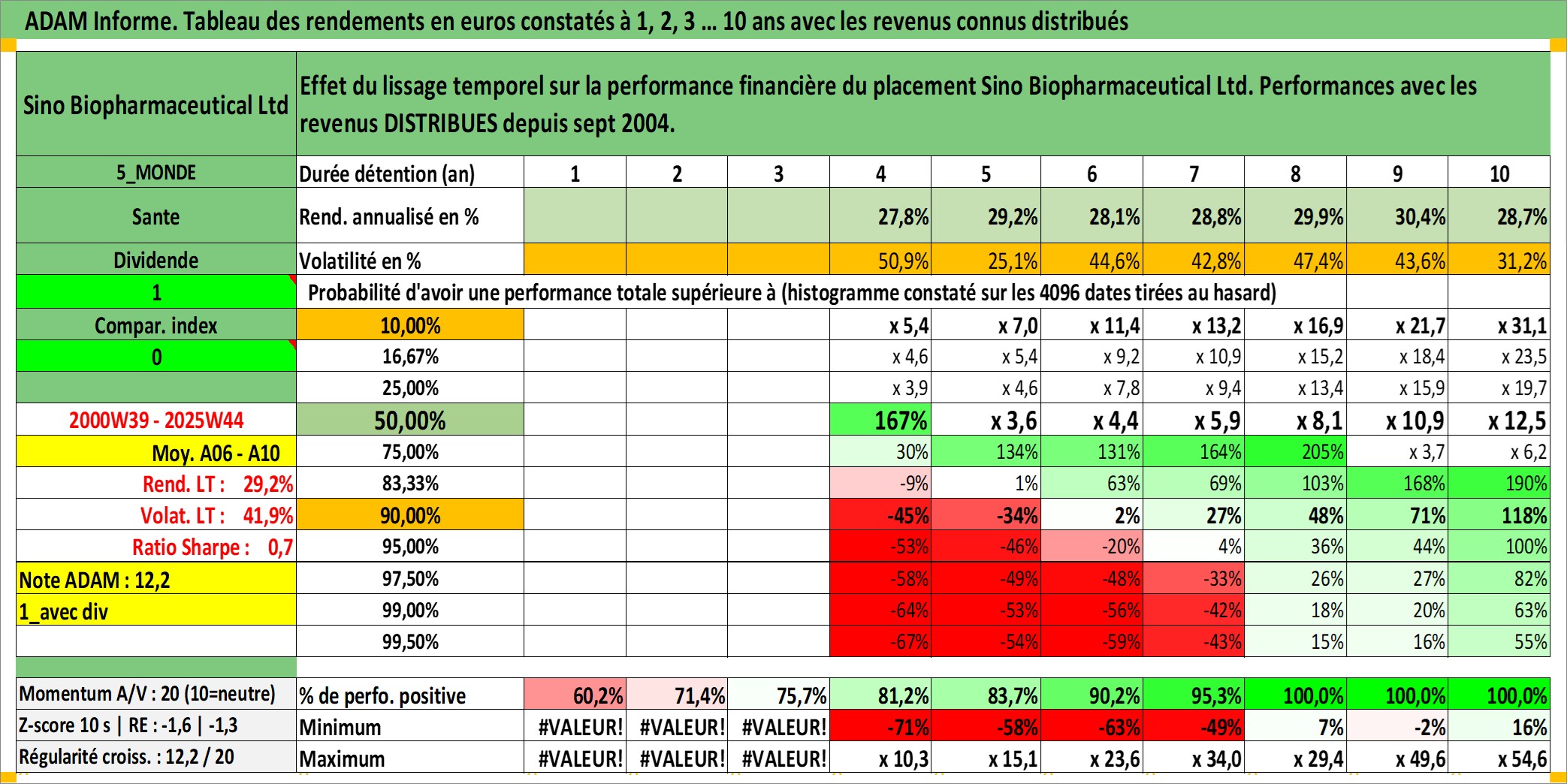 ADAM Informe. Tableau des rendements en euros constatés à 1, 2, 3 … 10 ans avec les revenus connus distribués

| Sino Biopharmaceutical Ltd | Effet du lissage temporel sur la performance financière du placement Sino Biopharmaceutical Ltd. Performances avec les revenus DISTRIBUES depuis sept 2004. | | | | | | | | | | |
|---|---|---|---|---|---|---|---|---|---|---|---|
| 5_MONDE | Durée détention (an) | 1 | 2 | 3 | 4 | 5 | 6 | 7 | 8 | 9 | 10 |
| Sante | Rend. annualisé en % | | | | 27,8% | 29,2% | 28,1% | 28,8% | 29,9% | 30,4% | 28,7% |
| Dividende | Volatilité en % | | | | 50,9% | 25,1% | 44,6% | 42,8% | 47,4% | 43,6% | 31,2% |
| 1 | Probabilité d'avoir une performance totale supérieure à (histogramme constaté sur les 4096 dates tirées au hasard) | | | | | | | | | | |
| Compar. index | 10,00% | | | | x 5,4 | x 7,0 | x 11,4 | x 13,2 | x 16,9 | x 21,7 | x 31,1 |
| 0 | 16,67% | | | | x 4,6 | x 5,4 | x 9,2 | x 10,9 | x 15,2 | x 18,4 | x 23,5 |
| | 25,00% | | | | x 3,9 | x 4,6 | x 7,8 | x 9,4 | x 13,4 | x 15,9 | x 19,7 |
| 2000W39 - 2025W44 | 50,00% | | | | 167% | x 3,6 | x 4,4 | x 5,9 | x 8,1 | x 10,9 | x 12,5 |
| Moy. A06 - A10 | 75,00% | | | | 30% | 134% | 131% | 164% | 205% | x 3,7 | x 6,2 |
| Rend. LT : 29,2% | 83,33% | | | | -9% | 1% | 63% | 69% | 103% | 168% | 190% |
| Volat. LT : 41,9% | 90,00% | | | | -45% | -34% | 2% | 27% | 48% | 71% | 118% |
| Ratio Sharpe : 0,7 | 95,00% | | | | -53% | -46% | -20% | 4% | 36% | 44% | 100% |
| Note ADAM : 12,2 | 97,50% | | | | -58% | -49% | -48% | -33% | 26% | 27% | 82% |
| 1_avec div | 99,00% | | | | -64% | -53% | -56% | -42% | 18% | 20% | 63% |
| | 99,50% | | | | -67% | -54% | -59% | -43% | 15% | 16% | 55% |
| Momentum A/V : 20 (10=neutre) | % de perfo. positive | 60,2% | 71,4% | 75,7% | 81,2% | 83,7% | 90,2% | 95,3% | 100,0% | 100,0% | 100,0% |
| Z-score 10 s \| RE : -1,6 \| -1,3 | Minimum | #VALEUR! | #VALEUR! | #VALEUR! | -71% | -58% | -63% | -49% | 7% | -2% | 16% |
| Régularité croiss. : 12,2 / 20 | Maximum | #VALEUR! | #VALEUR! | #VALEUR! | x 10,3 | x 15,1 | x 23,6 | x 34,0 | x 29,4 | x 49,6 | x 54,6 |